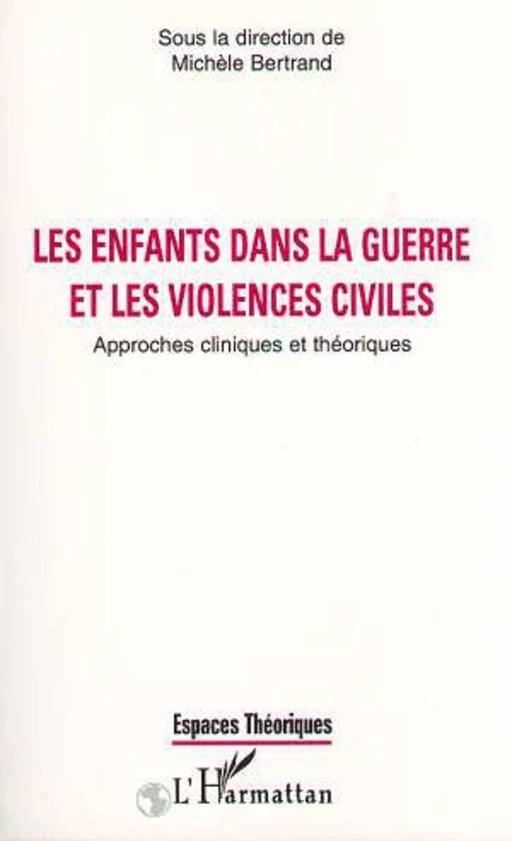 Sous la direction de
Michèle Bertrand

LES ENFANTS DANS LA GUERRE
ET LES VIOLENCES CIVILES

Approches cliniques et théoriques

Espaces Théoriques

L'Harmattan